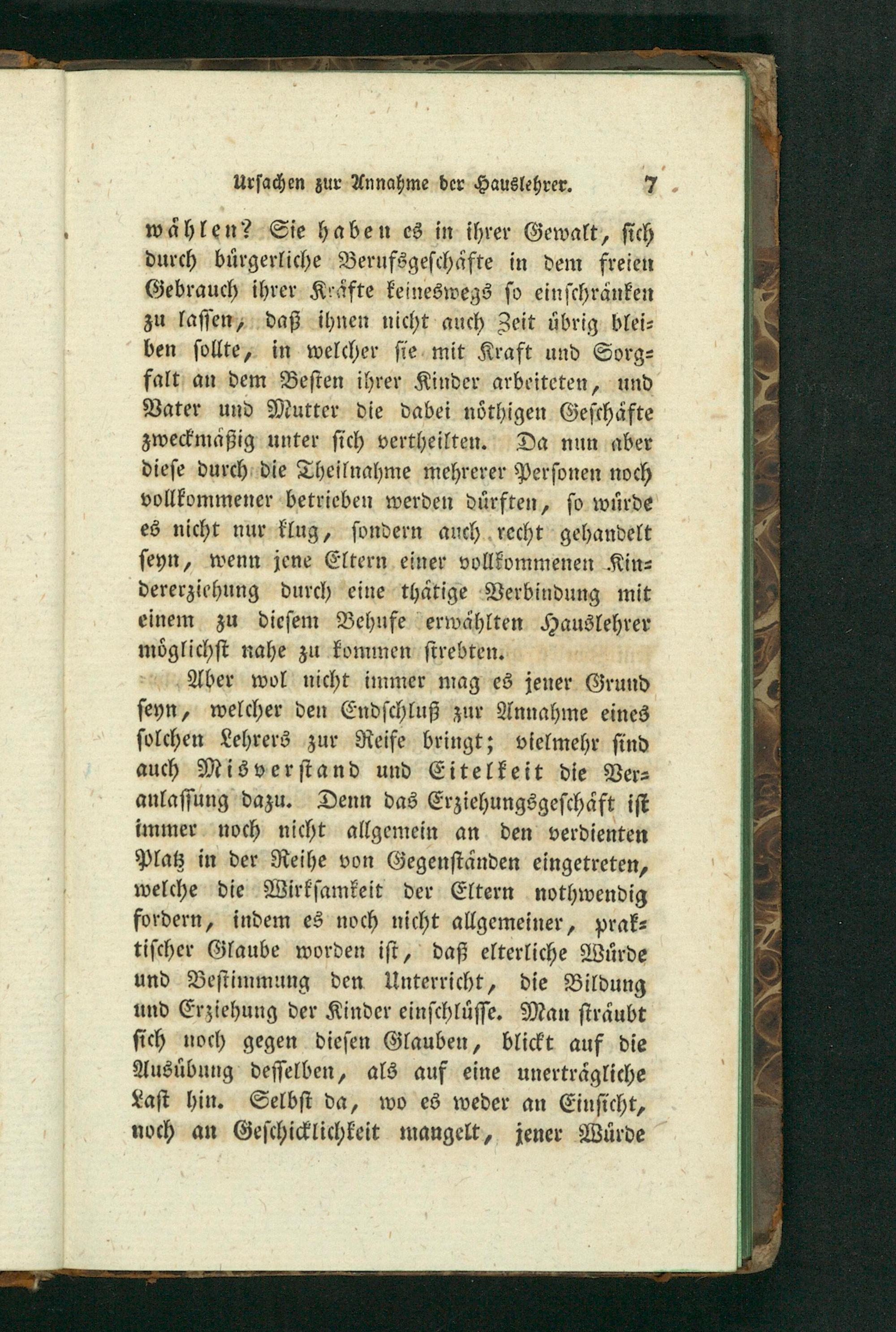 Ursachen zur Annahme der Hauslehrer. 7

wählen? Sie haben es in ihrer Gewalt, sich durch bürgerliche Berufsgeschäfte in dem freien Gebrauch ihrer Kräfte keineswegs so einschränken zu lassen, daß ihnen nicht auch Zeit übrig bleiben sollte, in welcher sie mit Kraft und Sorgfalt an dem Besten ihrer Kinder arbeiteten, und Vater und Mutter die dabei nöthigen Geschäfte zweckmäßig unter sich vertheilten. Da nun aber diese durch die Theilnahme mehrerer Personen noch vollkommener betrieben werden dürften, so würde es nicht nur klug, sondern auch recht gehandelt seyn, wenn jene Eltern einer vollkommenen Kindererziehung durch eine thätige Verbindung mit einem zu diesem Behufe erwählten Hauslehrer möglichst nahe zu kommen strebten.

Aber wol nicht immer mag es jener Grund seyn, welcher den Endschluß zur Annahme eines solchen Lehrers zur Reife bringt; vielmehr sind auch Misverstand und Eitelkeit die Veranlassung dazu. Denn das Erziehungsgeschäft ist immer noch nicht allgemein an den verdienten Platz in der Reihe von Gegenständen eingetreten, welche die Wirksamkeit der Eltern nothwendig fordern, indem es noch nicht allgemeiner, praktischer Glaube worden ist, daß elterliche Würde und Bestimmung den Unterricht, die Bildung und Erziehung der Kinder einschlüsse. Man sträubt sich noch gegen diesen Glauben, blickt auf die Ausübung desselben, als auf eine unerträgliche Last hin. Selbst da, wo es weder an Einsicht, noch an Geschicklichkeit mangelt, jener Würde